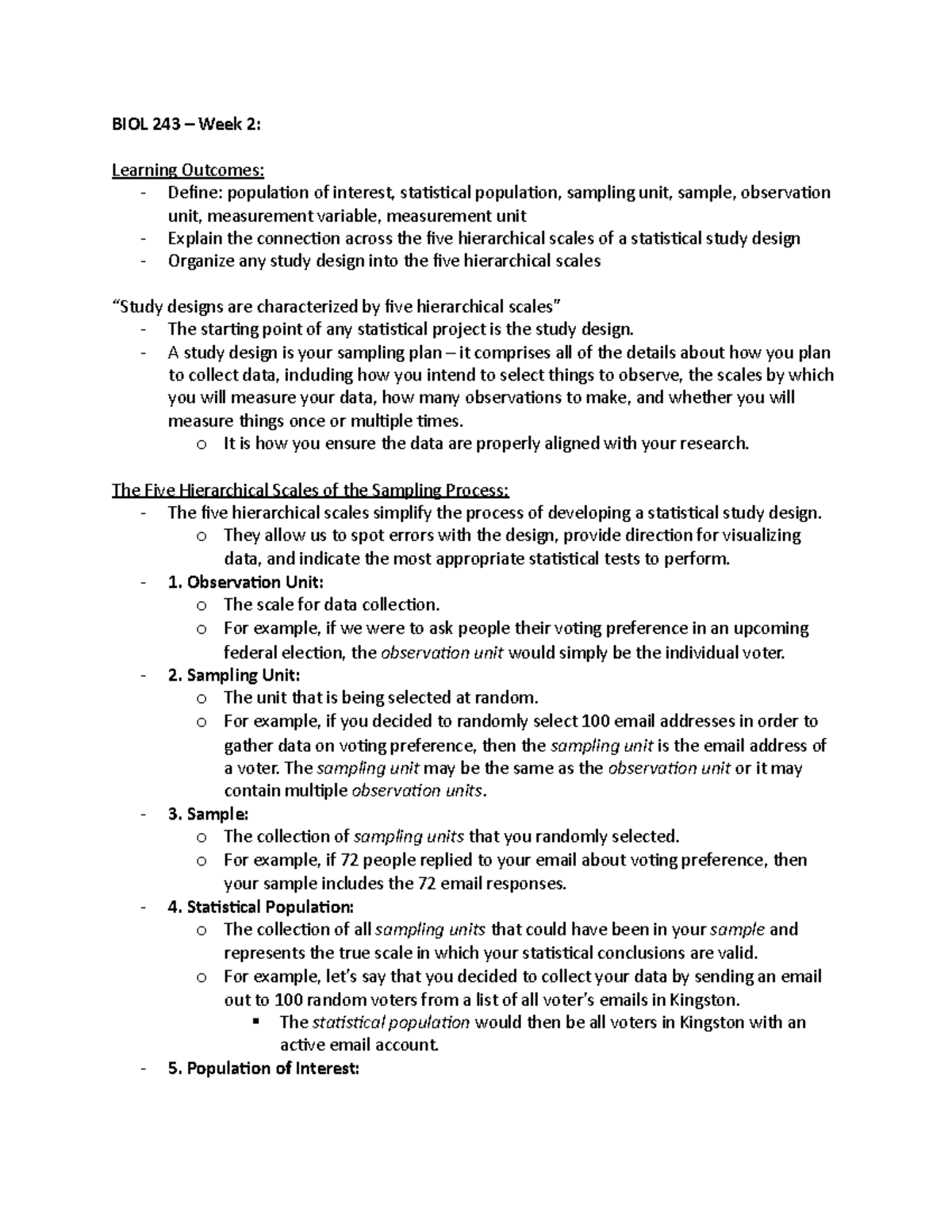 BIOL 243 – Week 2:

Learning Outcomes:
- Define: population of interest, statistical population, sampling unit, sample, observation unit, measurement variable, measurement unit
- Explain the connection across the five hierarchical scales of a statistical study design
- Organize any study design into the five hierarchical scales

"Study designs are characterized by five hierarchical scales"
- The starting point of any statistical project is the study design.
- A study design is your sampling plan – it comprises all of the details about how you plan to collect data, including how you intend to select things to observe, the scales by which you will measure your data, how many observations to make, and whether you will measure things once or multiple times.
  o It is how you ensure the data are properly aligned with your research.

The Five Hierarchical Scales of the Sampling Process:
- The five hierarchical scales simplify the process of developing a statistical study design.
  o They allow us to spot errors with the design, provide direction for visualizing data, and indicate the most appropriate statistical tests to perform.
- 1. Observation Unit:
  o The scale for data collection.
  o For example, if we were to ask people their voting preference in an upcoming federal election, the observation unit would simply be the individual voter.
- 2. Sampling Unit:
  o The unit that is being selected at random.
  o For example, if you decided to randomly select 100 email addresses in order to gather data on voting preference, then the sampling unit is the email address of a voter. The sampling unit may be the same as the observation unit or it may contain multiple observation units.
- 3. Sample:
  o The collection of sampling units that you randomly selected.
  o For example, if 72 people replied to your email about voting preference, then your sample includes the 72 email responses.
- 4. Statistical Population:
  o The collection of all sampling units that could have been in your sample and represents the true scale in which your statistical conclusions are valid.
  o For example, let's say that you decided to collect your data by sending an email out to 100 random voters from a list of all voter's emails in Kingston.
    ▪ The statistical population would then be all voters in Kingston with an active email account.
- 5. Population of Interest: